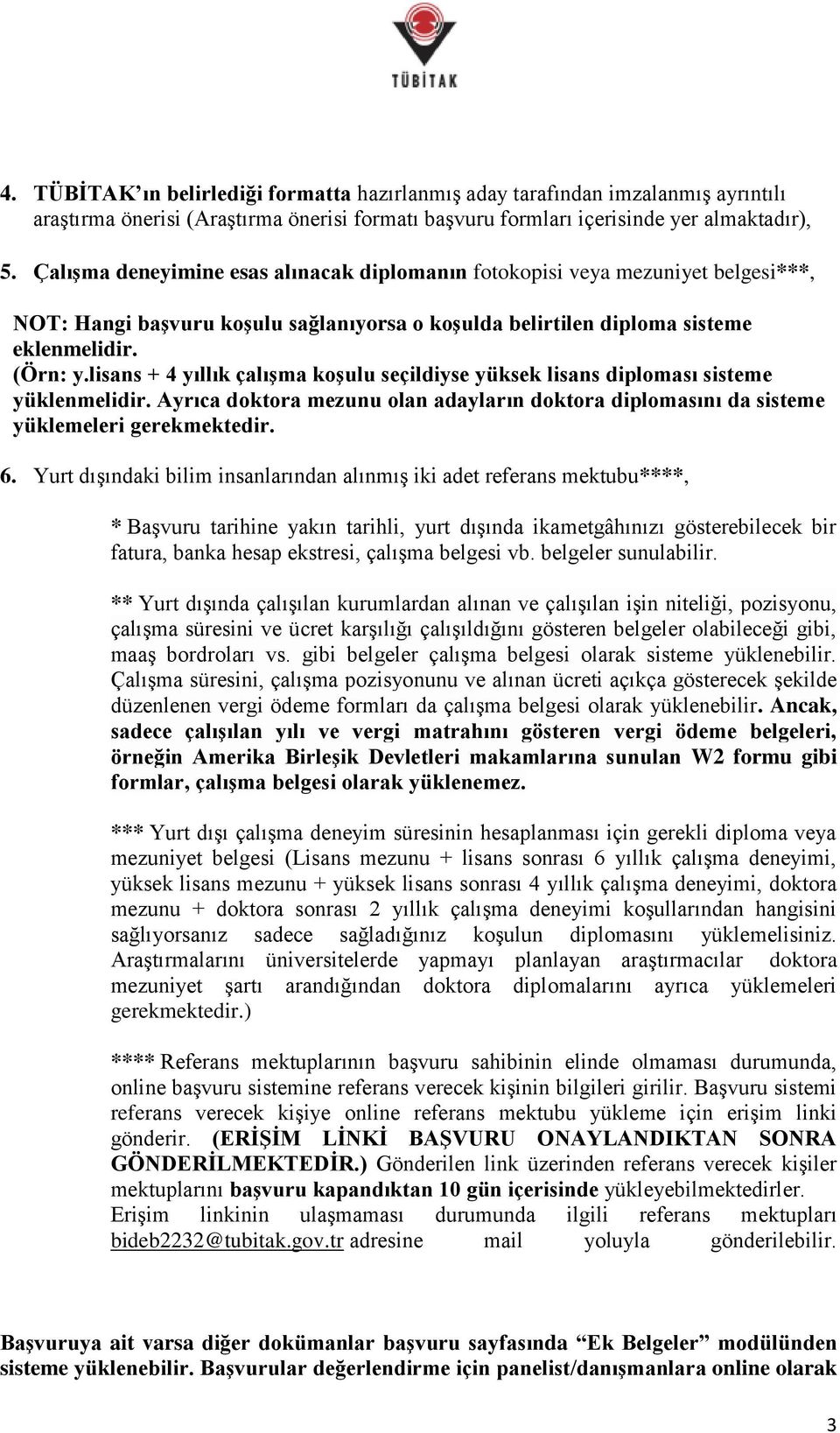 TÜBİTAK

4. TÜBİTAK'ın belirlediği formatta hazırlanmış aday tarafından imzalanmış ayrıntılı araştırma önerisi (Araştırma önerisi formatı başvuru formları içerisinde yer almaktadır),

5. Çalışma deneyimine esas alınacak diplomanın fotokopisi veya mezuniyet belgesi***,

NOT: Hangi başvuru koşulu sağlanıyorsa o koşulda belirtilen diploma sisteme eklenmelidir.
(Örn: y.lisans + 4 yıllık çalışma koşulu seçildiyse yüksek lisans diploması sisteme yüklenmelidir. Ayrıca doktora mezunu olan adayların doktora diplomasını da sisteme yüklemeleri gerekmektedir.

6. Yurt dışındaki bilim insanlarından alınmış iki adet referans mektubu****,

* Başvuru tarihine yakın tarihli, yurt dışında ikametgâhınızı gösterebilecek bir fatura, banka hesap ekstresi, çalışma belgesi vb. belgeler sunulabilir.

** Yurt dışında çalışılan kurumlardan alınan ve çalışılan işin niteliği, pozisyonu, çalışma süresini ve ücret karşılığı çalışıldığını gösteren belgeler olabileceği gibi, maaş bordroları vs. gibi belgeler çalışma belgesi olarak sisteme yüklenebilir. Çalışma süresini, çalışma pozisyonunu ve alınan ücreti açıkça gösterecek şekilde düzenlenen vergi ödeme formları da çalışma belgesi olarak yüklenebilir. Ancak, sadece çalışılan yılı ve vergi matrahını gösteren vergi ödeme belgeleri, örneğin Amerika Birleşik Devletleri makamlarına sunulan W2 formu gibi formlar, çalışma belgesi olarak yüklenemez.

*** Yurt dışı çalışma deneyim süresinin hesaplanması için gerekli diploma veya mezuniyet belgesi (Lisans mezunu + lisans sonrası 6 yıllık çalışma deneyimi, yüksek lisans mezunu + yüksek lisans sonrası 4 yıllık çalışma deneyimi, doktora mezunu + doktora sonrası 2 yıllık çalışma deneyimi koşullarından hangisini sağlıyorsanız sadece sağladığınız koşulun diplomasını yüklemelisiniz. Araştırmalarını üniversitelerde yapmayı planlayan araştırmacılar doktora mezuniyet şartı arandığından doktora diplomalarını ayrıca yüklemeleri gerekmektedir.)

**** Referans mektuplarının başvuru sahibinin elinde olmaması durumunda, online başvuru sistemine referans verecek kişinin bilgileri girilir. Başvuru sistemi referans verecek kişiye online referans mektubu yükleme için erişim linki gönderir. (ERİŞİM LİNKİ BAŞVURU ONAYLANDIKTAN SONRA GÖNDERİLMEKTEDİR.) Gönderilen link üzerinden referans verecek kişiler mektuplarını başvuru kapandıktan 10 gün içerisinde yükleyebilmektedirler. Erişim linkinin ulaşmaması durumunda ilgili referans mektupları bideb2232@tubitak.gov.tr adresine mail yoluyla gönderilebilir.

Başvuruya ait varsa diğer dokümanlar başvuru sayfasında "Ek Belgeler" modülünden sisteme yüklenebilir. Başvurular değerlendirme için panelist/danışmanlara online olarak

3